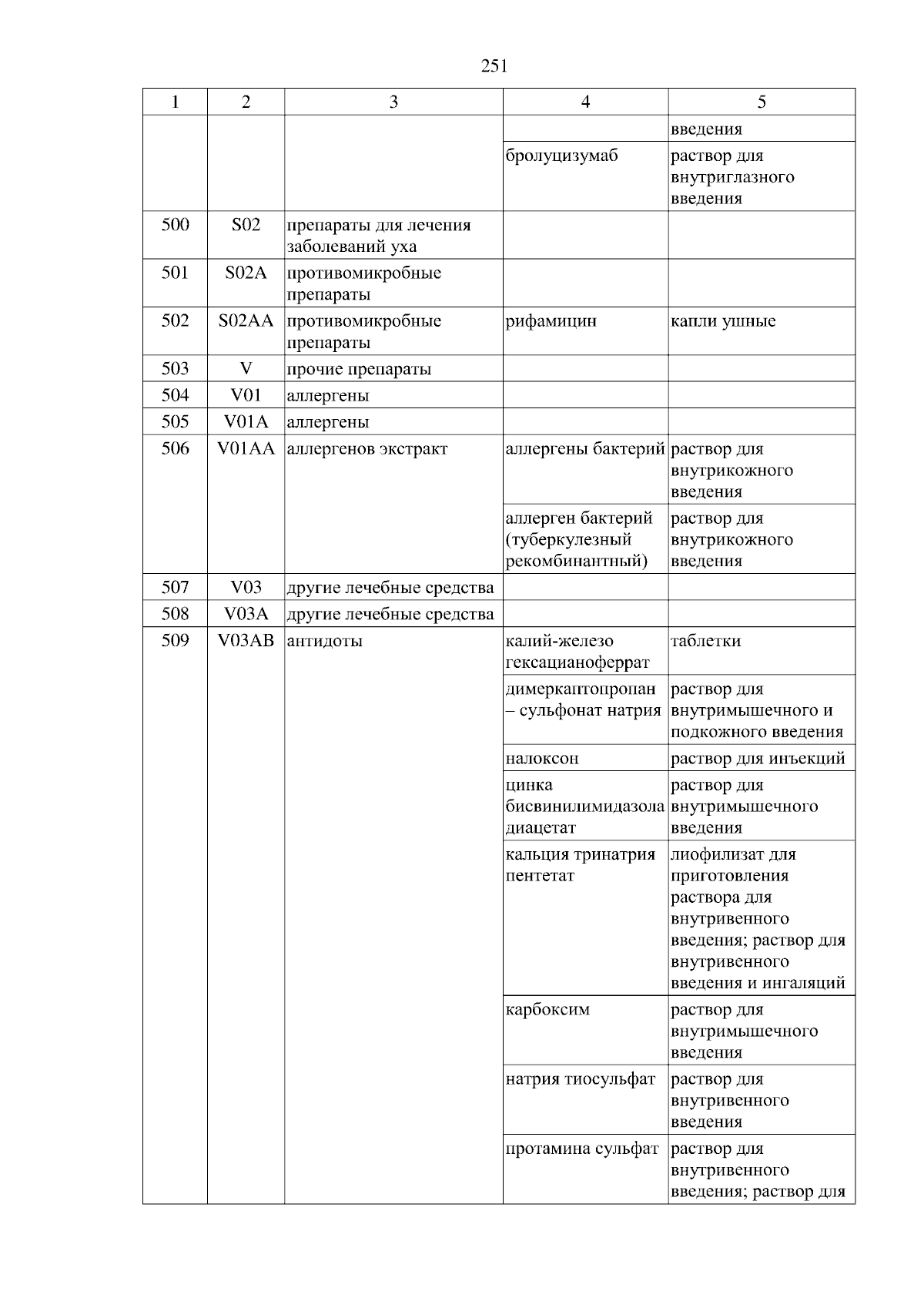 251

| 1 | 2 | 3 | 4 | 5 |
|---|---|---|---|---|
| | | | | введения |
| | | | бролуцизумаб | раствор для внутриглазного введения |
| 500 | S02 | препараты для лечения заболеваний уха | | |
| 501 | S02A | противомикробные препараты | | |
| 502 | S02AA | противомикробные препараты | рифамицин | капли ушные |
| 503 | V | прочие препараты | | |
| 504 | V01 | аллергены | | |
| 505 | V01A | аллергены | | |
| 506 | V01AA | аллергенов экстракт | аллергены бактерий | раствор для внутрикожного введения |
| | | | аллерген бактерий (туберкулезный рекомбинантный) | раствор для внутрикожного введения |
| 507 | V03 | другие лечебные средства | | |
| 508 | V03A | другие лечебные средства | | |
| 509 | V03AB | антидоты | калий-железо гексацианоферрат | таблетки |
| | | | димеркаптопропан – сульфонат натрия | раствор для внутримышечного и подкожного введения |
| | | | налоксон | раствор для инъекций |
| | | | цинка бисвинилимидазола диацетат | раствор для внутримышечного введения |
| | | | кальция тринатрия пентетат | лиофилизат для приготовления раствора для внутривенного введения; раствор для внутривенного введения и ингаляций |
| | | | карбоксим | раствор для внутримышечного введения |
| | | | натрия тиосульфат | раствор для внутривенного введения |
| | | | протамина сульфат | раствор для внутривенного введения; раствор для |